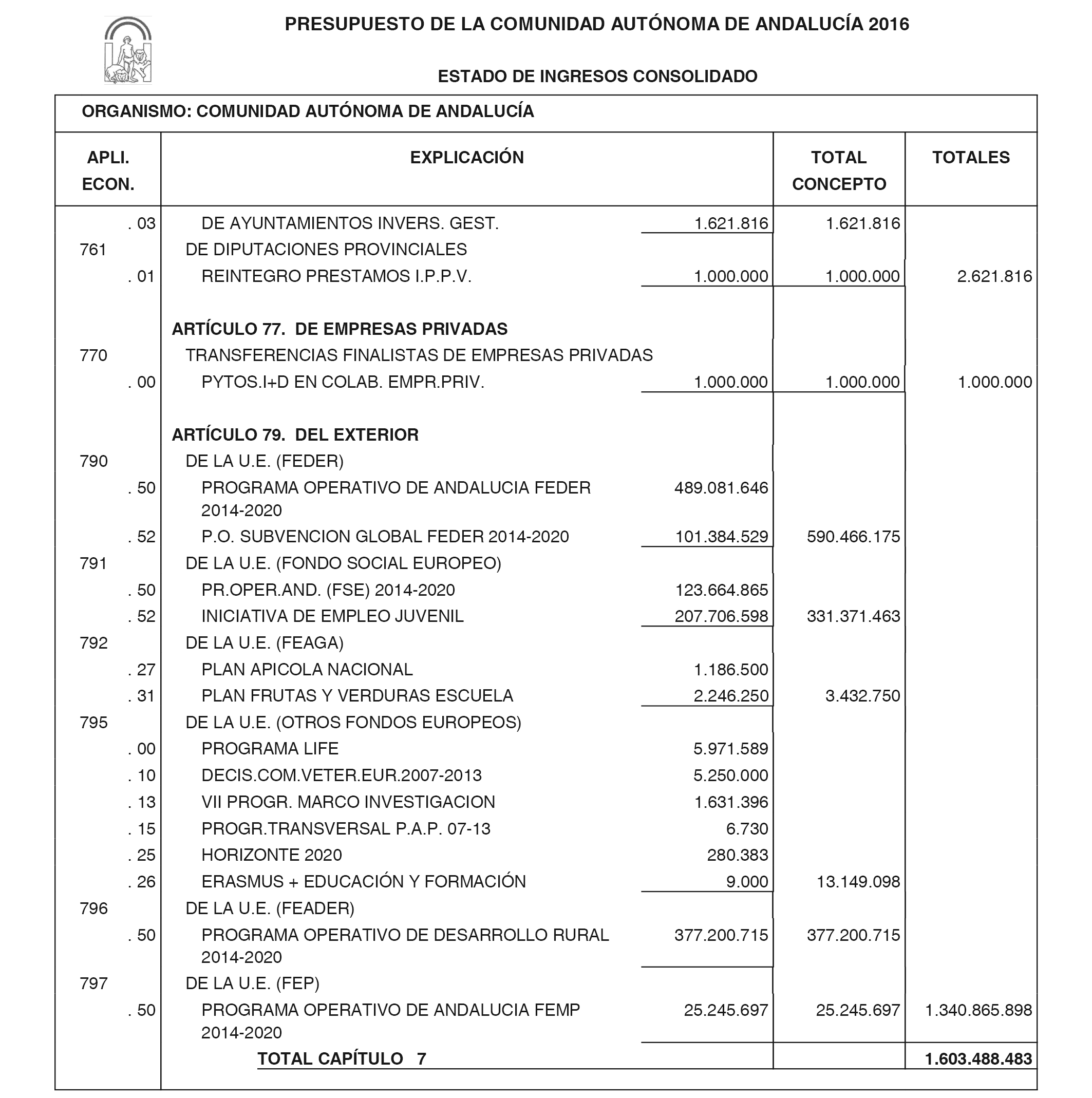 PRESUPUESTO DE LA COMUNIDAD AUTÓNOMA DE ANDALUCÍA 2016

ESTADO DE INGRESOS CONSOLIDADO

ORGANISMO: COMUNIDAD AUTÓNOMA DE ANDALUCÍA

| APLI. ECON. | EXPLICACIÓN | | TOTAL CONCEPTO | TOTALES |
|---|---|---|---|---|
| . 03 | DE AYUNTAMIENTOS INVERS. GEST. | 1.621.816 | 1.621.816 | |
| 761 | DE DIPUTACIONES PROVINCIALES | | | |
| . 01 | REINTEGRO PRESTAMOS I.P.P.V. | 1.000.000 | 1.000.000 | 2.621.816 |
| | ARTÍCULO 77. DE EMPRESAS PRIVADAS | | | |
| 770 | TRANSFERENCIAS FINALISTAS DE EMPRESAS PRIVADAS | | | |
| . 00 | PYTOS.I+D EN COLAB. EMPR.PRIV. | 1.000.000 | 1.000.000 | 1.000.000 |
| | ARTÍCULO 79. DEL EXTERIOR | | | |
| 790 | DE LA U.E. (FEDER) | | | |
| . 50 | PROGRAMA OPERATIVO DE ANDALUCIA FEDER 2014-2020 | 489.081.646 | | |
| . 52 | P.O. SUBVENCION GLOBAL FEDER 2014-2020 | 101.384.529 | 590.466.175 | |
| 791 | DE LA U.E. (FONDO SOCIAL EUROPEO) | | | |
| . 50 | PR.OPER.AND. (FSE) 2014-2020 | 123.664.865 | | |
| . 52 | INICIATIVA DE EMPLEO JUVENIL | 207.706.598 | 331.371.463 | |
| 792 | DE LA U.E. (FEAGA) | | | |
| . 27 | PLAN APICOLA NACIONAL | 1.186.500 | | |
| . 31 | PLAN FRUTAS Y VERDURAS ESCUELA | 2.246.250 | 3.432.750 | |
| 795 | DE LA U.E. (OTROS FONDOS EUROPEOS) | | | |
| . 00 | PROGRAMA LIFE | 5.971.589 | | |
| . 10 | DECIS.COM.VETER.EUR.2007-2013 | 5.250.000 | | |
| . 13 | VII PROGR. MARCO INVESTIGACION | 1.631.396 | | |
| . 15 | PROGR.TRANSVERSAL P.A.P. 07-13 | 6.730 | | |
| . 25 | HORIZONTE 2020 | 280.383 | | |
| . 26 | ERASMUS + EDUCACIÓN Y FORMACIÓN | 9.000 | 13.149.098 | |
| 796 | DE LA U.E. (FEADER) | | | |
| . 50 | PROGRAMA OPERATIVO DE DESARROLLO RURAL 2014-2020 | 377.200.715 | 377.200.715 | |
| 797 | DE LA U.E. (FEP) | | | |
| . 50 | PROGRAMA OPERATIVO DE ANDALUCIA FEMP 2014-2020 | 25.245.697 | 25.245.697 | 1.340.865.898 |
| | TOTAL CAPÍTULO 7 | | | 1.603.488.483 |